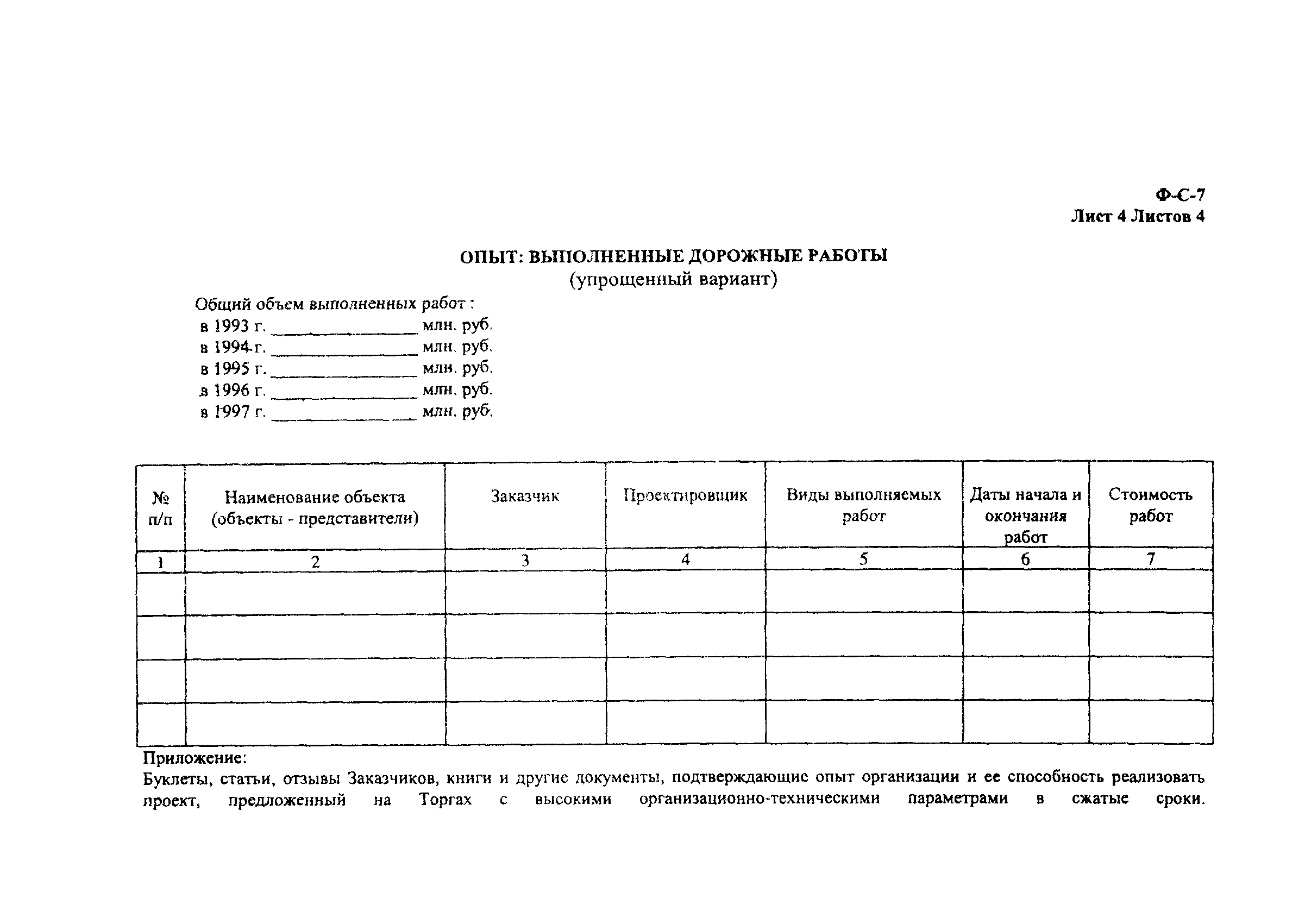 Ф-С-7
Лист 4 Листов 4

ОПЫТ: ВЫПОЛНЕННЫЕ ДОРОЖНЫЕ РАБОТЫ
(упрощенный вариант)

Общий объем выполненных работ :
в 1993 г. ______________ млн. руб.
в 1994 г. ______________ млн. руб.
в 1995 г. ______________ млн. руб.
в 1996 г. ______________ млн. руб.
в 1997 г. ______________ млн. руб.

| № п/п | Наименование объекта (объекты - представители) | Заказчик | Проектировщик | Виды выполняемых работ | Даты начала и окончания работ | Стоимость работ |
|---|---|---|---|---|---|---|
| 1 | 2 | 3 | 4 | 5 | 6 | 7 |
| | | | | | | |
| | | | | | | |
| | | | | | | |
| | | | | | | |

Приложение:
Буклеты, статьи, отзывы Заказчиков, книги и другие документы, подтверждающие опыт организации и ее способность реализовать проект, предложенный на Торгах с высокими организационно-техническими параметрами в сжатые сроки.